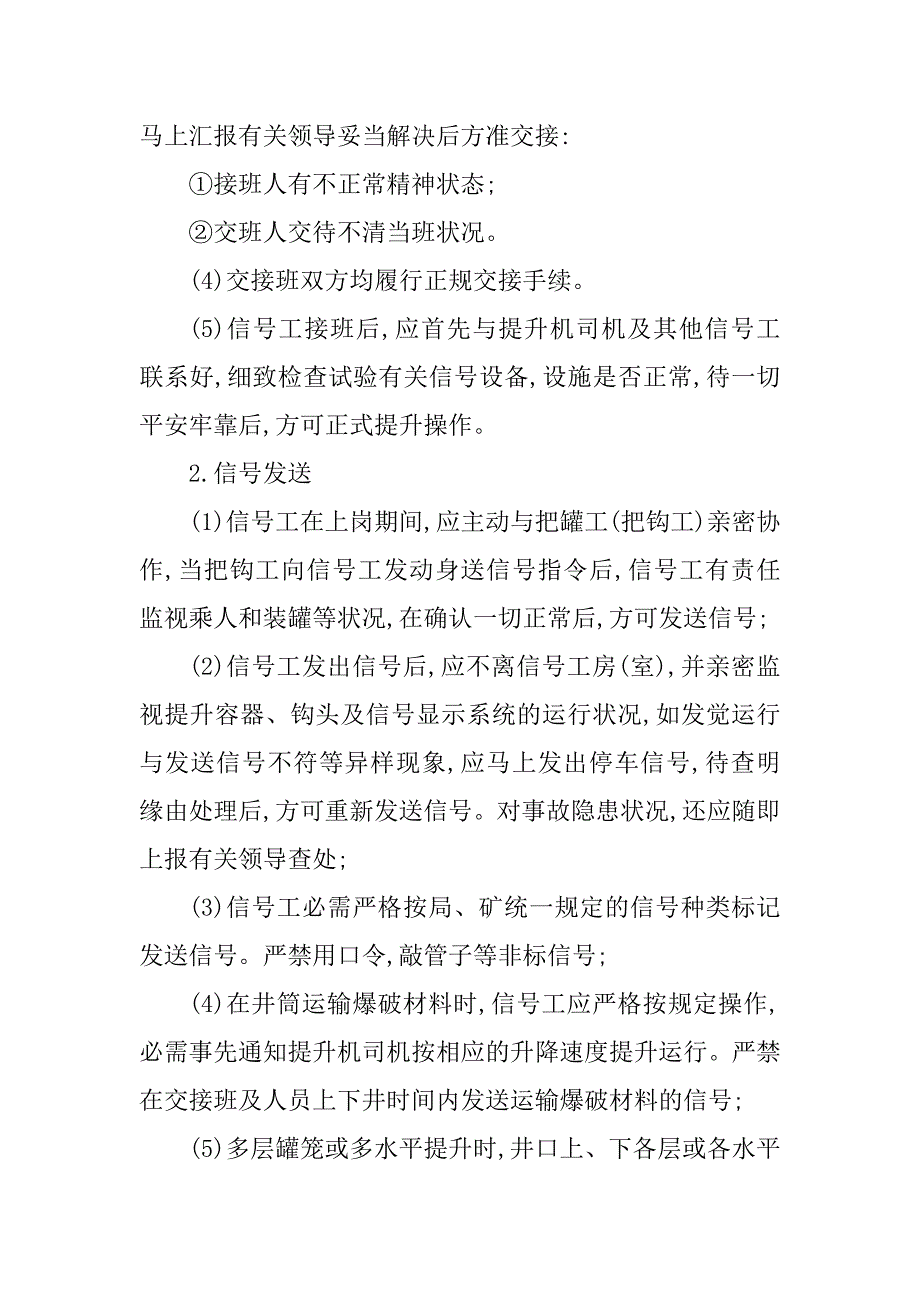 马上汇报有关领导妥当解决后方准交接:

①接班人有不正常精神状态;

②交班人交待不清当班状况。

(4)交接班双方均履行正规交接手续。

(5)信号工接班后,应首先与提升机司机及其他信号工联系好,细致检查试验有关信号设备,设施是否正常,待一切平安牢靠后,方可正式提升操作。

2.信号发送

(1)信号工在上岗期间,应主动与把罐工(把钩工)亲密协作,当把钩工向信号工发动身送信号指令后,信号工有责任监视乘人和装罐等状况,在确认一切正常后,方可发送信号;

(2)信号工发出信号后,应不离信号工房(室),并亲密监视提升容器、钩头及信号显示系统的运行状况,如发觉运行与发送信号不符等异样现象,应马上发出停车信号,待查明缘由处理后,方可重新发送信号。对事故隐患状况,还应随即上报有关领导查处;

(3)信号工必需严格按局、矿统一规定的信号种类标记发送信号。严禁用口令,敲管子等非标信号;

(4)在井筒运输爆破材料时,信号工应严格按规定操作,必需事先通知提升机司机按相应的升降速度提升运行。严禁在交接班及人员上下井时间内发送运输爆破材料的信号;

(5)多层罐笼或多水平提升时,井口上、下各层或各水平